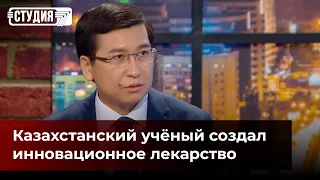 СТУДИЯ

Казахстанский учёный создал инновационное лекарство